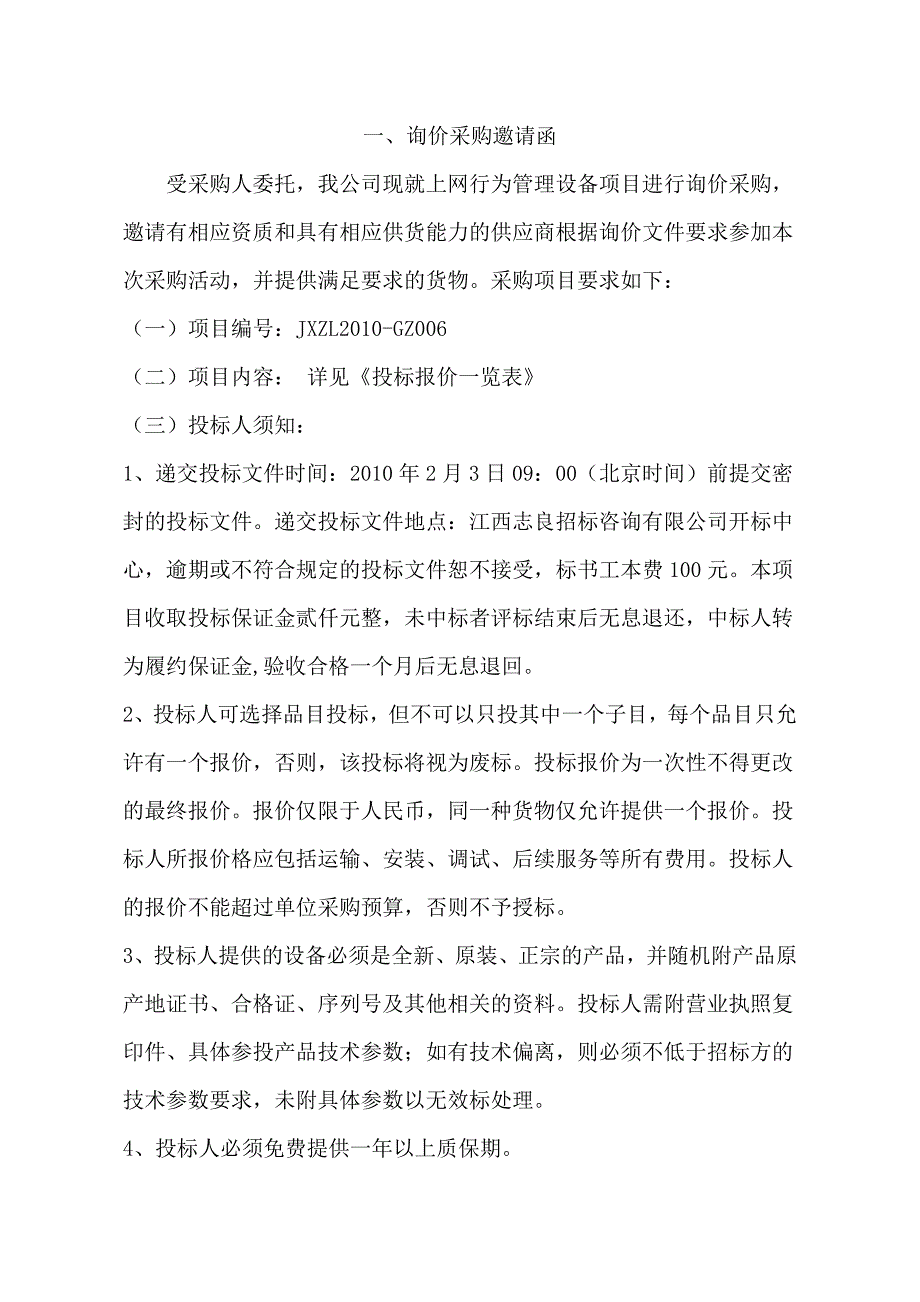 一、询价采购邀请函

受采购人委托，我公司现就上网行为管理设备项目进行询价采购，邀请有相应资质和具有相应供货能力的供应商根据询价文件要求参加本次采购活动，并提供满足要求的货物。采购项目要求如下：

（一）项目编号：JXZL2010-GZ006

（二）项目内容： 详见《投标报价一览表》

（三）投标人须知：

1、递交投标文件时间：2010 年 2 月 3 日 09：00（北京时间）前提交密封的投标文件。递交投标文件地点：江西志良招标咨询有限公司开标中心，逾期或不符合规定的投标文件恕不接受，标书工本费 100 元。本项目收取投标保证金贰仟元整，未中标者评标结束后无息退还，中标人转为履约保证金,验收合格一个月后无息退回。

2、投标人可选择品目投标，但不可以只投其中一个子目，每个品目只允许有一个报价，否则，该投标将视为废标。投标报价为一次性不得更改的最终报价。报价仅限于人民币，同一种货物仅允许提供一个报价。投标人所报价格应包括运输、安装、调试、后续服务等所有费用。投标人的报价不能超过单位采购预算，否则不予授标。

3、投标人提供的设备必须是全新、原装、正宗的产品，并随机附产品原产地证书、合格证、序列号及其他相关的资料。投标人需附营业执照复印件、具体参投产品技术参数；如有技术偏离，则必须不低于招标方的技术参数要求，未附具体参数以无效标处理。

4、投标人必须免费提供一年以上质保期。